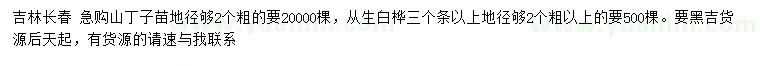 吉林长春 急购山丁子苗地径够2个粗的要20000棵，从生白桦三个条以上地径够2个粗以上的要500棵。要黑吉货源后天起，有货源的请速与我联系